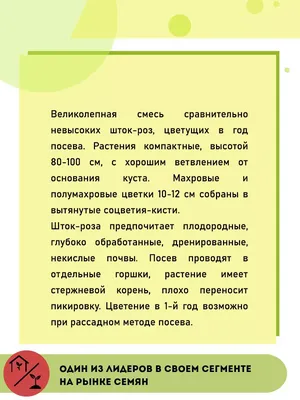 Великолепная смесь сравнительно невысоких шток-роз, цветущих в год посева. Растения компактные, высотой 80-100 см, с хорошим ветвлением от основания куста. Махровые и полумахровые цветки 10-12 см собраны в вытянутые соцветия-кисти.
Шток-роза предпочитает плодородные, глубоко обработанные, дренированные, некислые почвы. Посев проводят в отдельные горшки, растение имеет стержневой корень, плохо переносит пикировку. Цветение в 1-й год возможно при рассадном методе посева.

ОДИН ИЗ ЛИДЕРОВ В СВОЕМ СЕГМЕНТЕ НА РЫНКЕ СЕМЯН